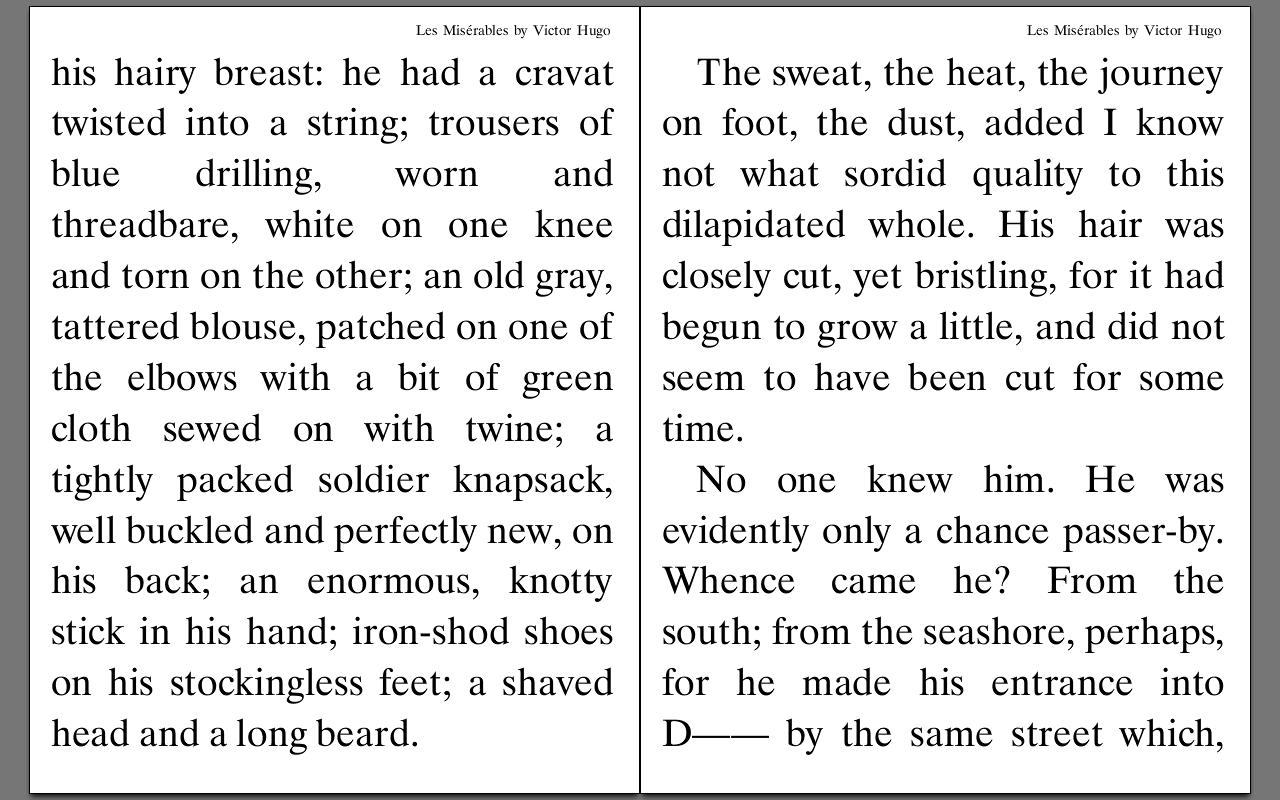 Les Misérables by Victor Hugo

his hairy breast: he had a cravat twisted into a string; trousers of blue drilling, worn and threadbare, white on one knee and torn on the other; an old gray, tattered blouse, patched on one of the elbows with a bit of green cloth sewed on with twine; a tightly packed soldier knapsack, well buckled and perfectly new, on his back; an enormous, knotty stick in his hand; iron-shod shoes on his stockingless feet; a shaved head and a long beard.

Les Misérables by Victor Hugo

The sweat, the heat, the journey on foot, the dust, added I know not what sordid quality to this dilapidated whole. His hair was closely cut, yet bristling, for it had begun to grow a little, and did not seem to have been cut for some time.

No one knew him. He was evidently only a chance passer-by. Whence came he? From the south; from the seashore, perhaps, for he made his entrance into D—— by the same street which,